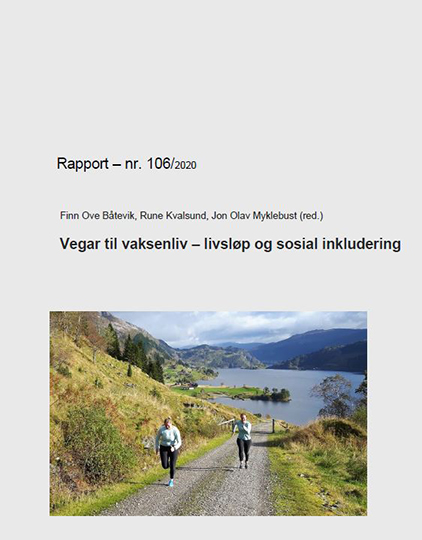 Rapport – nr. 106/2020

Finn Ove Båtevik, Rune Kvalsund, Jon Olav Myklebust (red.)

Vegar til vaksenliv – livsløp og sosial inkludering